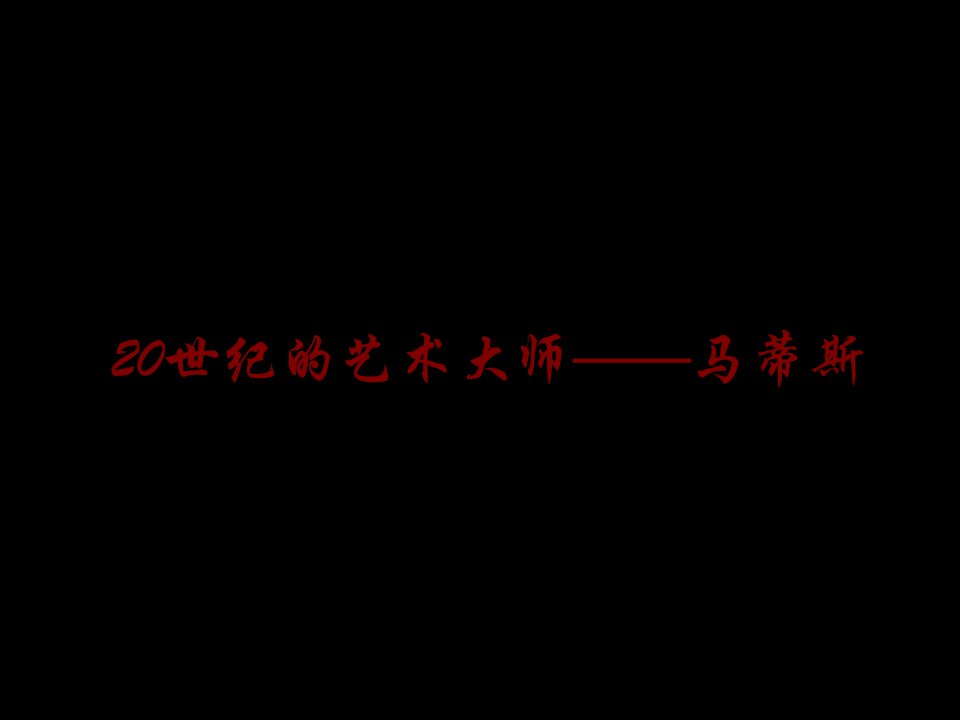 20世纪的艺术大师——马蒂斯